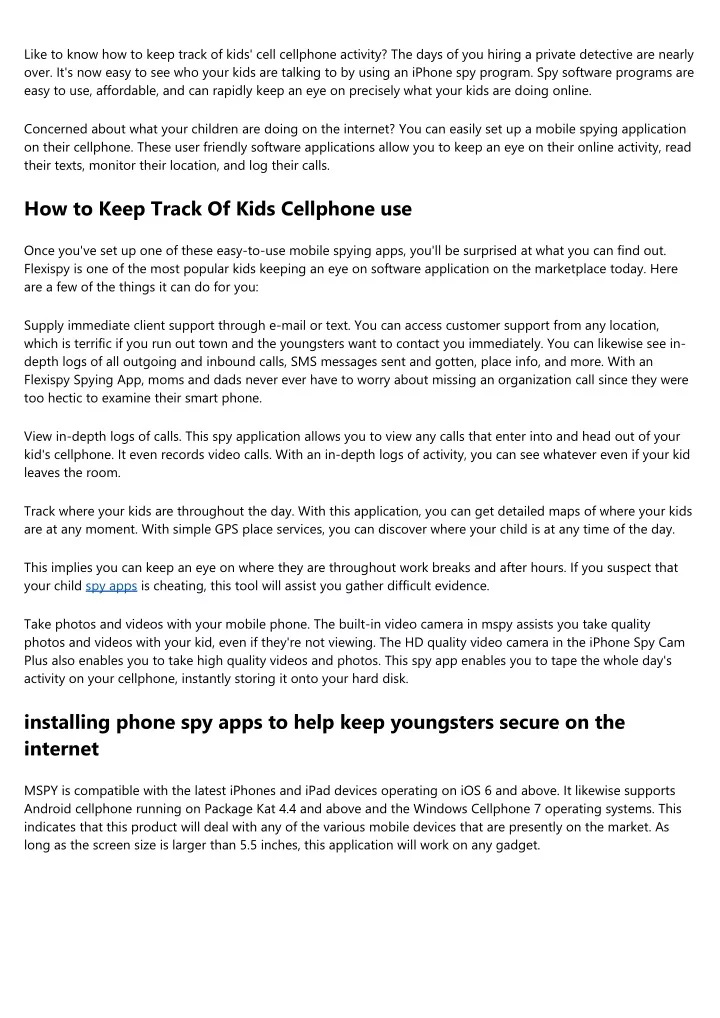 Like to know how to keep track of kids' cell cellphone activity? The days of you hiring a private detective are nearly over. It's now easy to see who your kids are talking to by using an iPhone spy program. Spy software programs are easy to use, affordable, and can rapidly keep an eye on precisely what your kids are doing online.

Concerned about what your children are doing on the internet? You can easily set up a mobile spying application on their cellphone. These user friendly software applications allow you to keep an eye on their online activity, read their texts, monitor their location, and log their calls.

How to Keep Track Of Kids Cellphone use

Once you've set up one of these easy-to-use mobile spying apps, you'll be surprised at what you can find out. Flexispy is one of the most popular kids keeping an eye on software application on the marketplace today. Here are a few of the things it can do for you:

Supply immediate client support through e-mail or text. You can access customer support from any location, which is terrific if you run out town and the youngsters want to contact you immediately. You can likewise see in-depth logs of all outgoing and inbound calls, SMS messages sent and gotten, place info, and more. With an Flexispy Spying App, moms and dads never ever have to worry about missing an organization call since they were too hectic to examine their smart phone.

View in-depth logs of calls. This spy application allows you to view any calls that enter into and head out of your kid's cellphone. It even records video calls. With an in-depth logs of activity, you can see whatever even if your kid leaves the room.

Track where your kids are throughout the day. With this application, you can get detailed maps of where your kids are at any moment. With simple GPS place services, you can discover where your child is at any time of the day.

This implies you can keep an eye on where they are throughout work breaks and after hours. If you suspect that your child spy apps is cheating, this tool will assist you gather difficult evidence.

Take photos and videos with your mobile phone. The built-in video camera in mspy assists you take quality photos and videos with your kid, even if they're not viewing. The HD quality video camera in the iPhone Spy Cam Plus also enables you to take high quality videos and photos. This spy app enables you to tape the whole day's activity on your cellphone, instantly storing it onto your hard disk.

installing phone spy apps to help keep youngsters secure on the internet

MSPY is compatible with the latest iPhones and iPad devices operating on iOS 6 and above. It likewise supports Android cellphone running on Package Kat 4.4 and above and the Windows Cellphone 7 operating systems. This indicates that this product will deal with any of the various mobile devices that are presently on the market. As long as the screen size is larger than 5.5 inches, this application will work on any gadget.